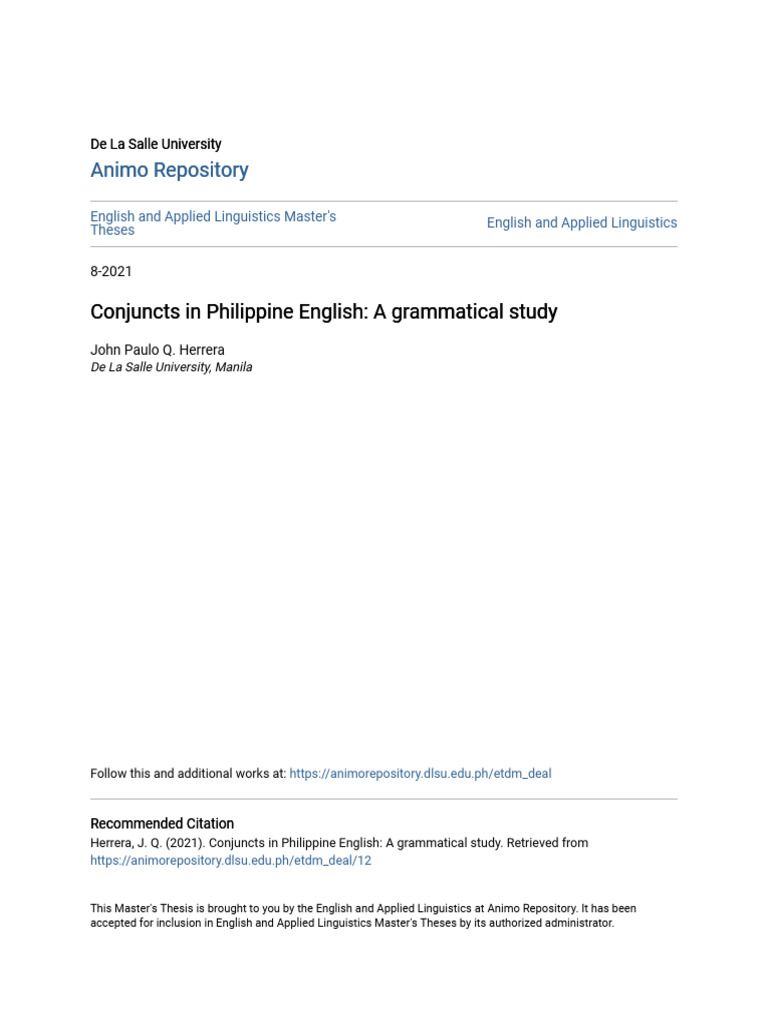 De La Salle University
Animo Repository

English and Applied Linguistics Master's Theses

English and Applied Linguistics

8-2021

Conjuncts in Philippine English: A grammatical study

John Paulo Q. Herrera
De La Salle University, Manila

Follow this and additional works at: https://animorepository.dlsu.edu.ph/etdm_deal

Recommended Citation
Herrera, J. Q. (2021). Conjuncts in Philippine English: A grammatical study. Retrieved from https://animorepository.dlsu.edu.ph/etdm_deal/12

This Master's Thesis is brought to you by the English and Applied Linguistics at Animo Repository. It has been accepted for inclusion in English and Applied Linguistics Master's Theses by its authorized administrator.